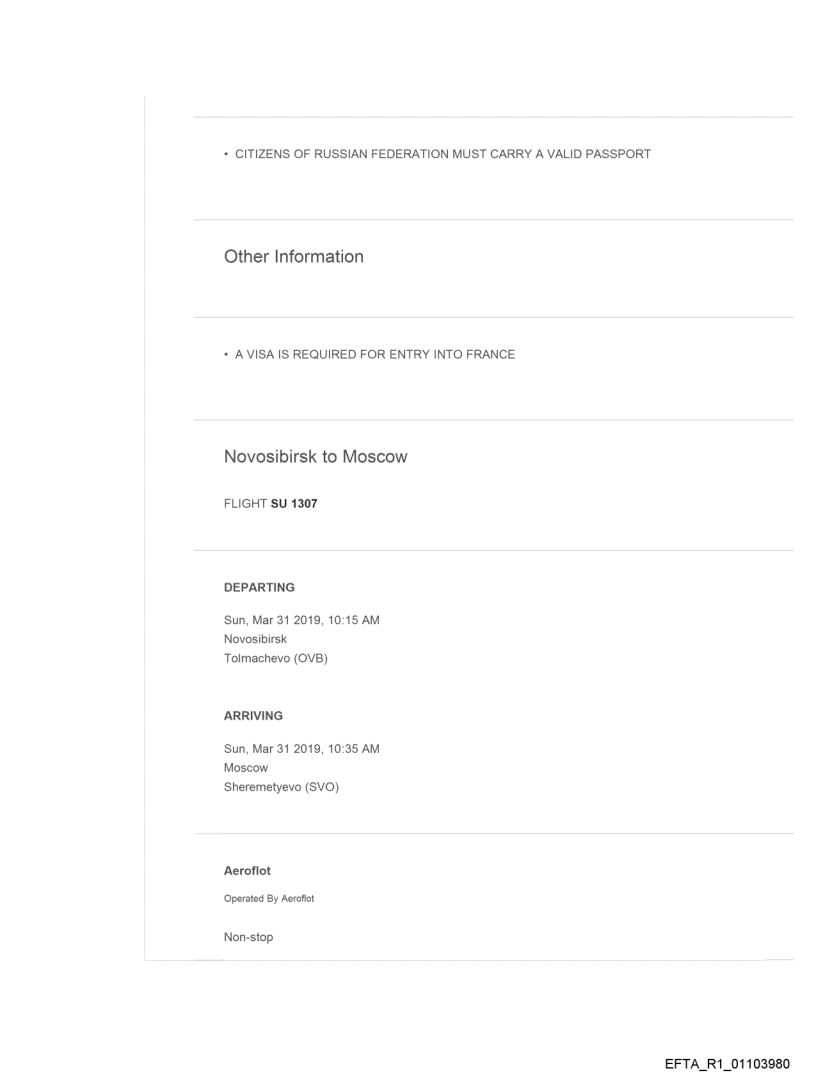 • CITIZENS OF RUSSIAN FEDERATION MUST CARRY A VALID PASSPORT

Other Information

• A VISA IS REQUIRED FOR ENTRY INTO FRANCE

Novosibirsk to Moscow

FLIGHT SU 1307

DEPARTING

Sun, Mar 31 2019, 10:15 AM
Novosibirsk
Tolmachevo (OVB)

ARRIVING

Sun, Mar 31 2019, 10:35 AM
Moscow
Sheremetyevo (SVO)

Aeroflot

Operated By Aeroflot

Non-stop

EFTA_R1_01103980